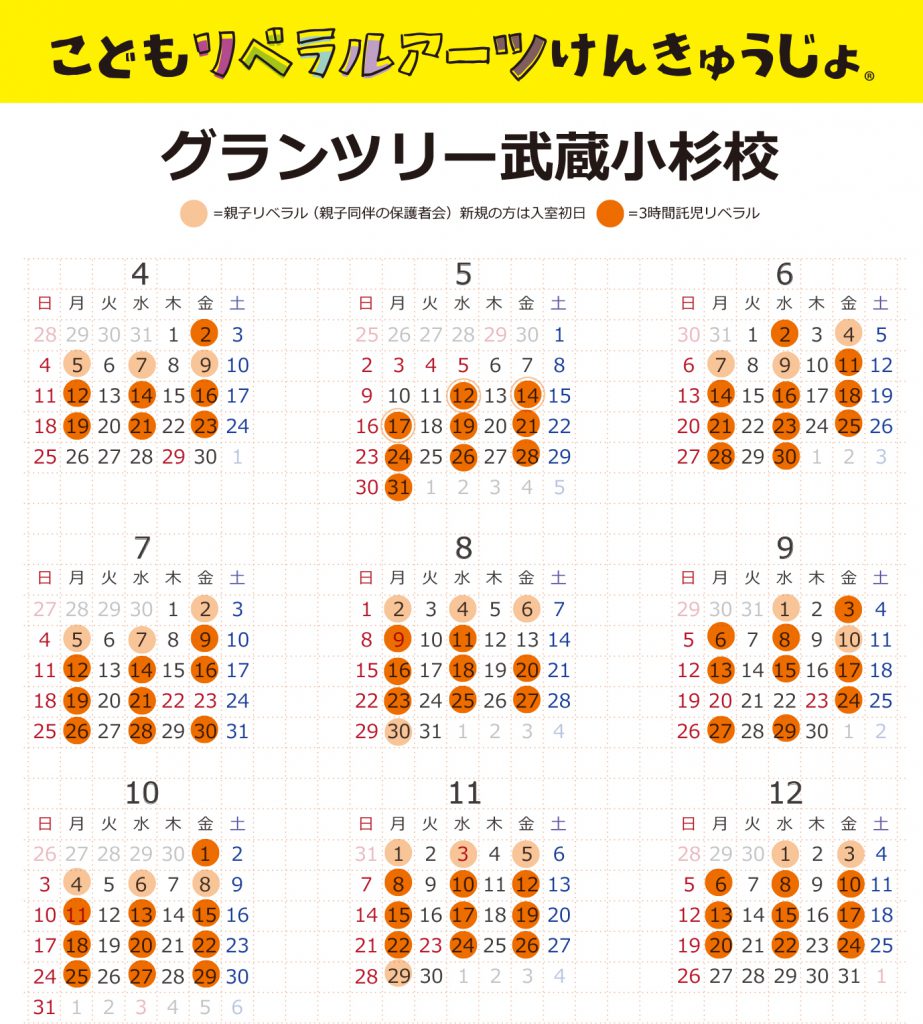 こどもリベラルアーツけんきゅうじょ®

グランツリー武蔵小杉校

=親子リベラル（親子同伴の保護者会）新規の方は入室初日 =3時間託児リベラル

4

| 日 | 月 | 火 | 水 | 木 | 金 | 土 |
|---|---|---|---|---|---|---|
| 28 | 29 | 30 | 31 | 1 | 2 | 3 |
| 4 | 5 | 6 | 7 | 8 | 9 | 10 |
| 11 | 12 | 13 | 14 | 15 | 16 | 17 |
| 18 | 19 | 20 | 21 | 22 | 23 | 24 |
| 25 | 26 | 27 | 28 | 29 | 30 | 1 |

5

| 日 | 月 | 火 | 水 | 木 | 金 | 土 |
|---|---|---|---|---|---|---|
| 25 | 26 | 27 | 28 | 29 | 30 | 1 |
| 2 | 3 | 4 | 5 | 6 | 7 | 8 |
| 9 | 10 | 11 | 12 | 13 | 14 | 15 |
| 16 | 17 | 18 | 19 | 20 | 21 | 22 |
| 23 | 24 | 25 | 26 | 27 | 28 | 29 |
| 30 | 31 | 1 | 2 | 3 | 4 | 5 |

6

| 日 | 月 | 火 | 水 | 木 | 金 | 土 |
|---|---|---|---|---|---|---|
| 30 | 31 | 1 | 2 | 3 | 4 | 5 |
| 6 | 7 | 8 | 9 | 10 | 11 | 12 |
| 13 | 14 | 15 | 16 | 17 | 18 | 19 |
| 20 | 21 | 22 | 23 | 24 | 25 | 26 |
| 27 | 28 | 29 | 30 | 1 | 2 | 3 |

7

| 日 | 月 | 火 | 水 | 木 | 金 | 土 |
|---|---|---|---|---|---|---|
| 27 | 28 | 29 | 30 | 1 | 2 | 3 |
| 4 | 5 | 6 | 7 | 8 | 9 | 10 |
| 11 | 12 | 13 | 14 | 15 | 16 | 17 |
| 18 | 19 | 20 | 21 | 22 | 23 | 24 |
| 25 | 26 | 27 | 28 | 29 | 30 | 31 |

8

| 日 | 月 | 火 | 水 | 木 | 金 | 土 |
|---|---|---|---|---|---|---|
| 1 | 2 | 3 | 4 | 5 | 6 | 7 |
| 8 | 9 | 10 | 11 | 12 | 13 | 14 |
| 15 | 16 | 17 | 18 | 19 | 20 | 21 |
| 22 | 23 | 24 | 25 | 26 | 27 | 28 |
| 29 | 30 | 31 | 1 | 2 | 3 | 4 |

9

| 日 | 月 | 火 | 水 | 木 | 金 | 土 |
|---|---|---|---|---|---|---|
| 29 | 30 | 31 | 1 | 2 | 3 | 4 |
| 5 | 6 | 7 | 8 | 9 | 10 | 11 |
| 12 | 13 | 14 | 15 | 16 | 17 | 18 |
| 19 | 20 | 21 | 22 | 23 | 24 | 25 |
| 26 | 27 | 28 | 29 | 30 | 1 | 2 |

10

| 日 | 月 | 火 | 水 | 木 | 金 | 土 |
|---|---|---|---|---|---|---|
| 26 | 27 | 28 | 29 | 30 | 1 | 2 |
| 3 | 4 | 5 | 6 | 7 | 8 | 9 |
| 10 | 11 | 12 | 13 | 14 | 15 | 16 |
| 17 | 18 | 19 | 20 | 21 | 22 | 23 |
| 24 | 25 | 26 | 27 | 28 | 29 | 30 |
| 31 | 1 | 2 | 3 | 4 | 5 | 6 |

11

| 日 | 月 | 火 | 水 | 木 | 金 | 土 |
|---|---|---|---|---|---|---|
| 31 | 1 | 2 | 3 | 4 | 5 | 6 |
| 7 | 8 | 9 | 10 | 11 | 12 | 13 |
| 14 | 15 | 16 | 17 | 18 | 19 | 20 |
| 21 | 22 | 23 | 24 | 25 | 26 | 27 |
| 28 | 29 | 30 | 1 | 2 | 3 | 4 |

12

| 日 | 月 | 火 | 水 | 木 | 金 | 土 |
|---|---|---|---|---|---|---|
| 28 | 29 | 30 | 1 | 2 | 3 | 4 |
| 5 | 6 | 7 | 8 | 9 | 10 | 11 |
| 12 | 13 | 14 | 15 | 16 | 17 | 18 |
| 19 | 20 | 21 | 22 | 23 | 24 | 25 |
| 26 | 27 | 28 | 29 | 30 | 31 | 1 |